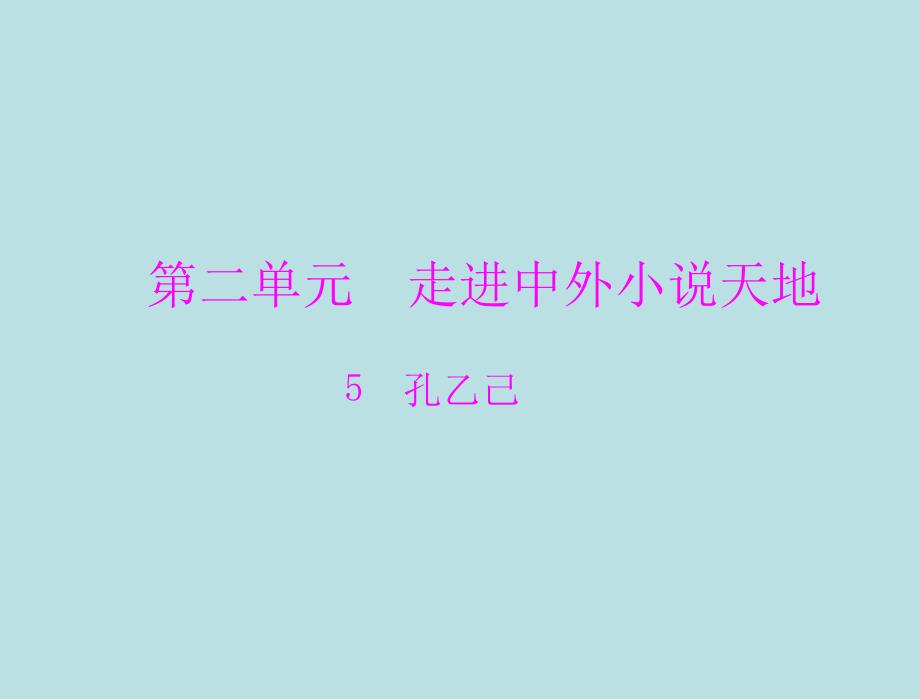 第二单元　走进中外小说天地

5　孔乙己